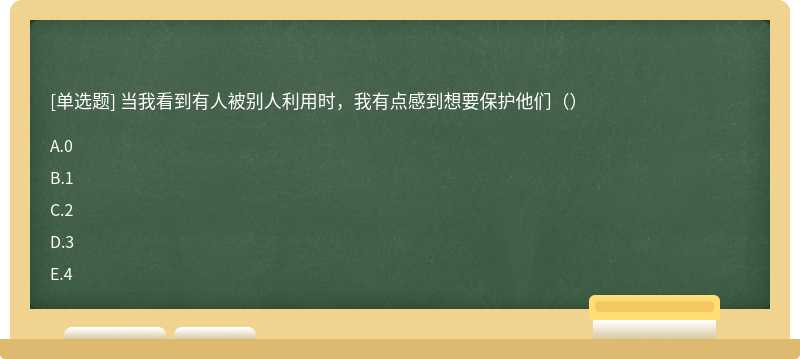 [单选题] 当我看到有人被别人利用时，我有点感到想要保护他们（）

A.0

B.1

C.2

D.3

E.4